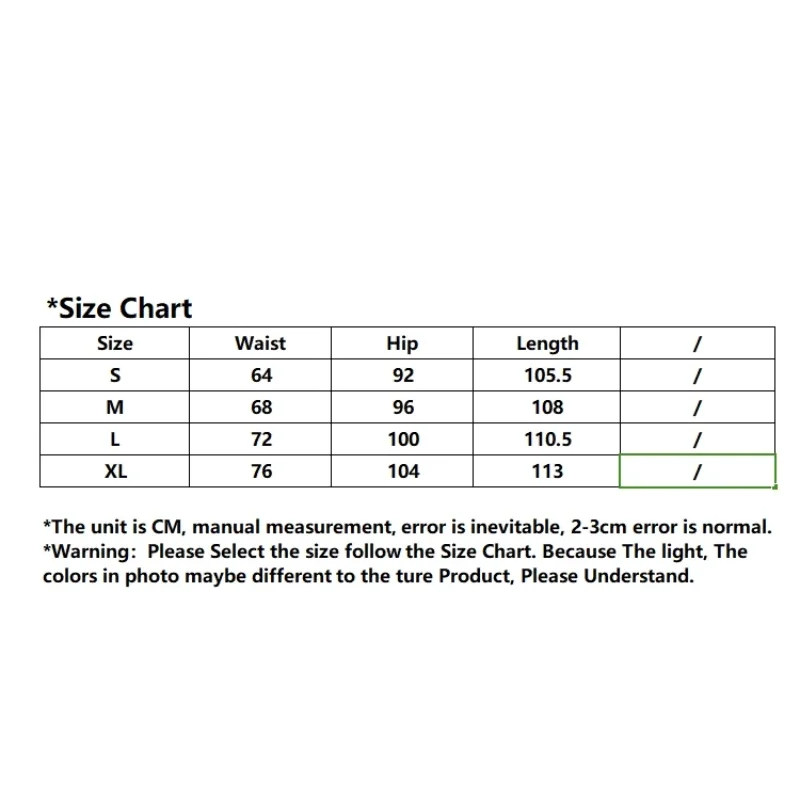 *Size Chart

| Size | Waist | Hip | Length | / |
|---|---|---|---|---|
| S | 64 | 92 | 105.5 | / |
| M | 68 | 96 | 108 | / |
| L | 72 | 100 | 110.5 | / |
| XL | 76 | 104 | 113 | / |

*The unit is CM, manual measurement, error is inevitable, 2-3cm error is normal.
*Warning: Please Select the size follow the Size Chart. Because The light, The colors in photo maybe different to the ture Product, Please Understand.